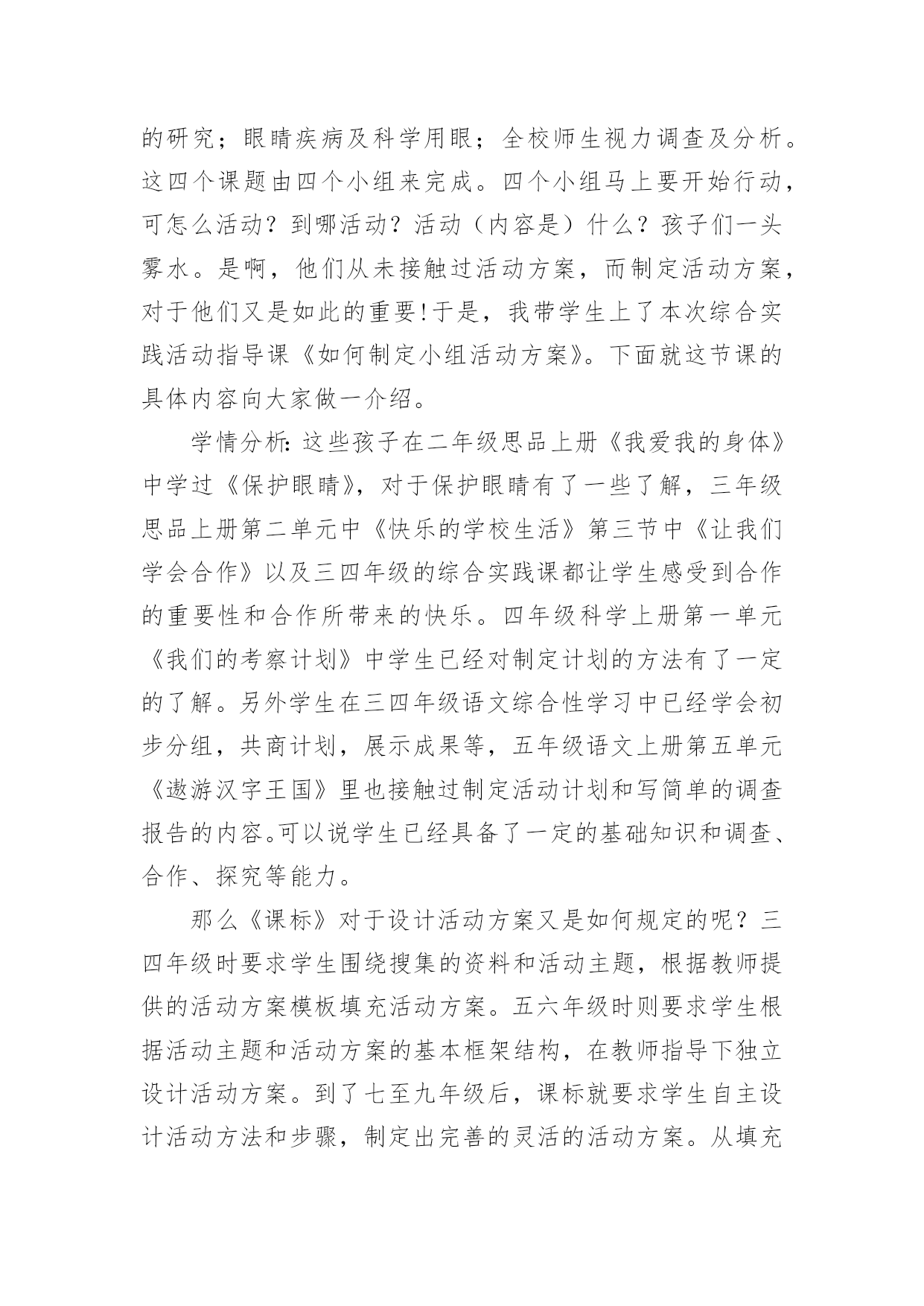 的研究；眼睛疾病及科学用眼；全校师生视力调查及分析。这四个课题由四个小组来完成。四个小组马上要开始行动，可怎么活动？到哪活动？活动（内容是）什么？孩子们一头雾水。是啊，他们从未接触过活动方案，而制定活动方案，对于他们又是如此的重要!于是，我带学生上了本次综合实践活动指导课《如何制定小组活动方案》。下面就这节课的具体内容向大家做一介绍。

学情分析:这些孩子在二年级思品上册《我爱我的身体》中学过《保护眼睛》，对于保护眼睛有了一些了解，三年级思品上册第二单元中《快乐的学校生活》第三节中《让我们学会合作》以及三四年级的综合实践课都让学生感受到合作的重要性和合作所带来的快乐。四年级科学上册第一单元《我们的考察计划》中学生已经对制定计划的方法有了一定的了解。另外学生在三四年级语文综合性学习中已经学会初步分组，共商计划，展示成果等，五年级语文上册第五单元《遨游汉字王国》里也接触过制定活动计划和写简单的调查报告的内容。可以说学生已经具备了一定的基础知识和调查、合作、探究等能力。

那么《课标》对于设计活动方案又是如何规定的呢？三四年级时要求学生围绕搜集的资料和活动主题，根据教师提供的活动方案模板填充活动方案。五六年级时则要求学生根据活动主题和活动方案的基本框架结构，在教师指导下独立设计活动方案。到了七至九年级后，课标就要求学生自主设计活动方法和步骤，制定出完善的灵活的活动方案。从填充